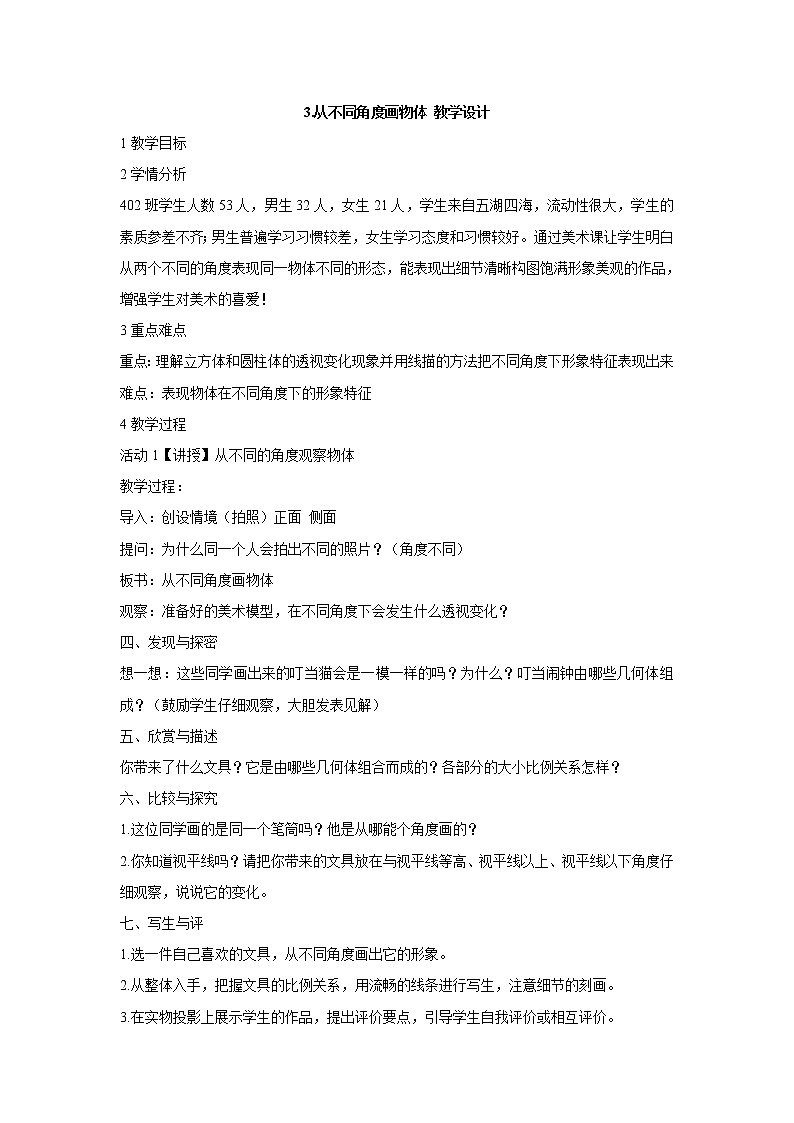 3从不同角度画物体 教学设计

1 教学目标

2 学情分析

402班学生人数53人，男生32人，女生21人，学生来自五湖四海，流动性很大，学生的素质参差不齐;男生普遍学习习惯较差，女生学习态度和习惯较好。通过美术课让学生明白从两个不同的角度表现同一物体不同的形态，能表现出细节清晰构图饱满形象美观的作品，增强学生对美术的喜爱!

3 重点难点

重点:理解立方体和圆柱体的透视变化现象并用线描的方法把不同角度下形象特征表现出来

难点:表现物体在不同角度下的形象特征

4 教学过程

活动1【讲授】从不同的角度观察物体

教学过程：

导入：创设情境（拍照）正面 侧面

提问：为什么同一个人会拍出不同的照片？（角度不同）

板书：从不同角度画物体

观察：准备好的美术模型，在不同角度下会发生什么透视变化？

四、发现与探密

想一想：这些同学画出来的叮当猫会是一模一样的吗？为什么？叮当闹钟由哪些几何体组成？（鼓励学生仔细观察，大胆发表见解）

五、欣赏与描述

你带来了什么文具？它是由哪些几何体组合而成的？各部分的大小比例关系怎样？

六、比较与探究

1.这位同学画的是同一个笔筒吗？他是从哪能个角度画的？

2.你知道视平线吗？请把你带来的文具放在与视平线等高、视平线以上、视平线以下角度仔细观察，说说它的变化。

七、写生与评

1.选一件自己喜欢的文具，从不同角度画出它的形象。

2.从整体入手，把握文具的比例关系，用流畅的线条进行写生，注意细节的刻画。

3.在实物投影上展示学生的作品，提出评价要点，引导学生自我评价或相互评价。